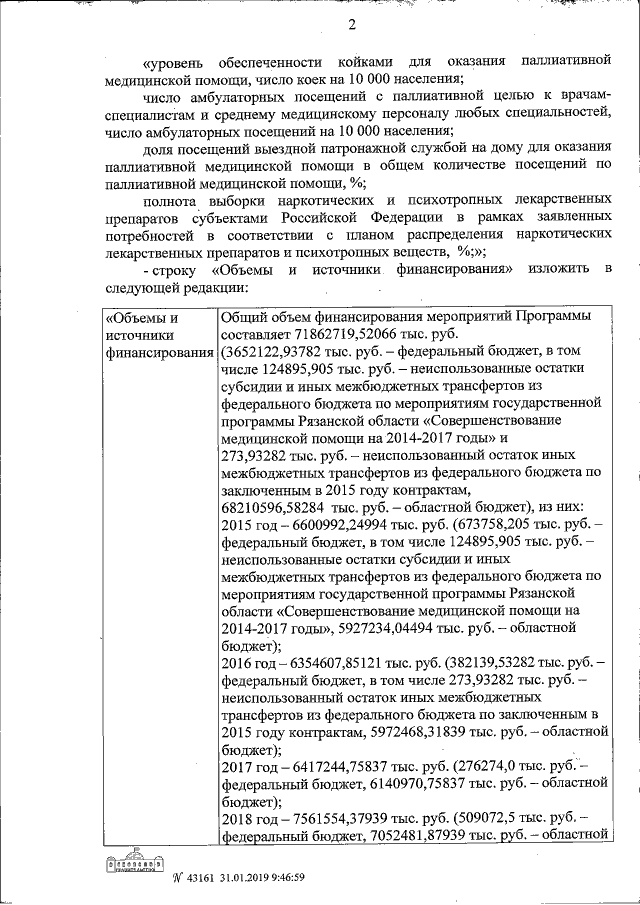 2

«уровень обеспеченности койками для оказания паллиативной медицинской помощи, число коек на 10 000 населения;

число амбулаторных посещений с паллиативной целью к врачам-специалистам и среднему медицинскому персоналу любых специальностей, число амбулаторных посещений на 10 000 населения;

доля посещений выездной патронажной службой на дому для оказания паллиативной медицинской помощи в общем количестве посещений по паллиативной медицинской помощи, %;

полнота выборки наркотических и психотропных лекарственных препаратов субъектами Российской Федерации в рамках заявленных потребностей в соответствии с планом распределения наркотических лекарственных препаратов и психотропных веществ, %;»;

- строку «Объемы и источники финансирования» изложить в следующей редакции:

| «Объемы и источники финансирования | Общий объем финансирования мероприятий Программы составляет 71862719,52066 тыс. руб. (3652122,93782 тыс. руб. – федеральный бюджет, в том числе 124895,905 тыс. руб. – неиспользованные остатки субсидии и иных межбюджетных трансфертов из федерального бюджета по мероприятиям государственной программы Рязанской области «Совершенствование медицинской помощи на 2014-2017 годы» и 273,93282 тыс. руб. – неиспользованный остаток иных межбюджетных трансфертов из федерального бюджета по заключенным в 2015 году контрактам, 68210596,58284 тыс. руб. – областной бюджет), из них: 2015 год – 6600992,24994 тыс. руб. (673758,205 тыс. руб. – федеральный бюджет, в том числе 124895,905 тыс. руб. – неиспользованные остатки субсидии и иных межбюджетных трансфертов из федерального бюджета по мероприятиям государственной программы Рязанской области «Совершенствование медицинской помощи на 2014-2017 годы», 5927234,04494 тыс. руб. – областной бюджет); 2016 год – 6354607,85121 тыс. руб. (382139,53282 тыс. руб. – федеральный бюджет, в том числе 273,93282 тыс. руб. – неиспользованный остаток иных межбюджетных трансфертов из федерального бюджета по заключенным в 2015 году контрактам, 5972468,31839 тыс. руб. – областной бюджет); 2017 год – 6417244,75837 тыс. руб. (276274,0 тыс. руб. – федеральный бюджет, 6140970,75837 тыс. руб. – областной бюджет); 2018 год – 7561554,37939 тыс. руб. (509072,5 тыс. руб. – федеральный бюджет, 7052481,87939 тыс. руб. – областной |

№ 43161 31.01.2019 9:46:59